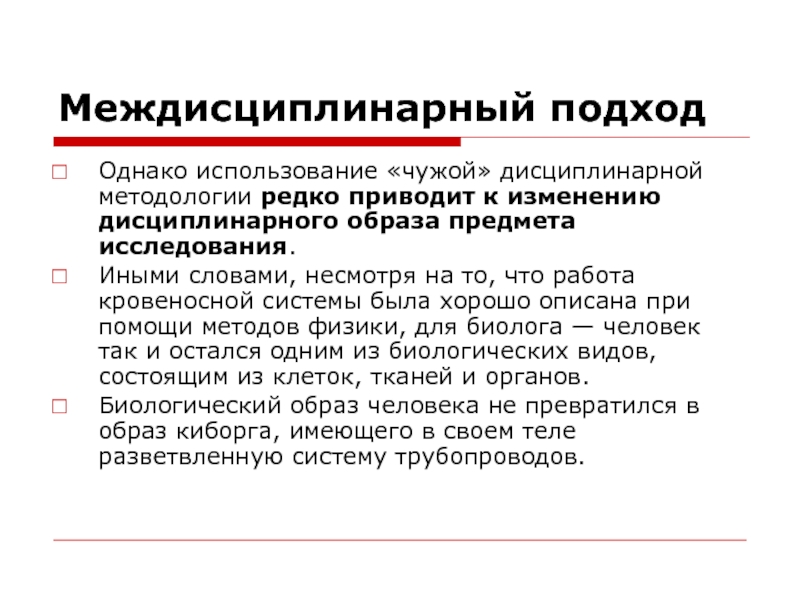 Междисциплинарный подход

Однако использование «чужой» дисциплинарной методологии редко приводит к изменению дисциплинарного образа предмета исследования.

Иными словами, несмотря на то, что работа кровеносной системы была хорошо описана при помощи методов физики, для биолога — человек так и остался одним из биологических видов, состоящим из клеток, тканей и органов.

Биологический образ человека не превратился в образ киборга, имеющего в своем теле разветвленную систему трубопроводов.